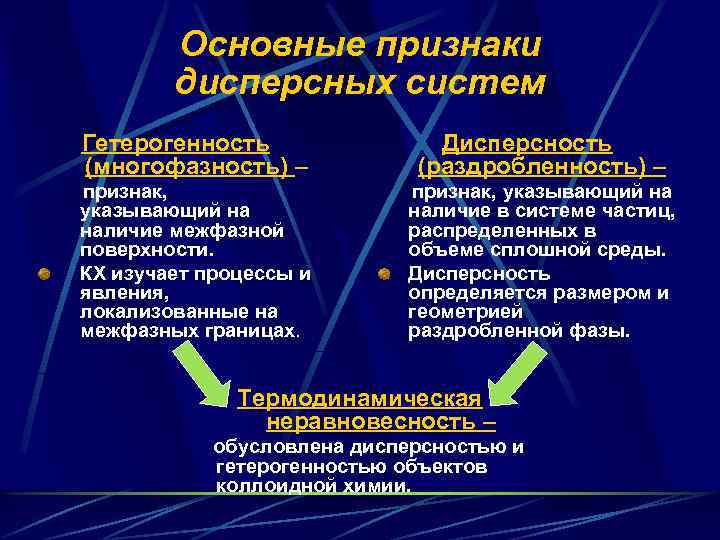 Основные признаки дисперсных систем

Гетерогенность (многофазность) –
признак, указывающий на наличие межфазной поверхности.

КХ изучает процессы и явления, локализованные на межфазных границах.

Дисперсность (раздробленность) –
признак, указывающий на наличие в системе частиц, распределенных в объеме сплошной среды.

Дисперсность определяется размером и геометрией раздробленной фазы.

Термодинамическая неравновесность –
обусловлена дисперсностью и гетерогенностью объектов коллоидной химии.